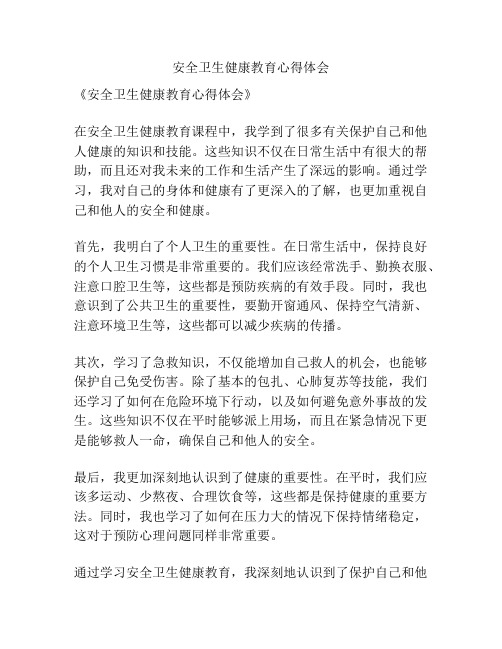 安全卫生健康教育心得体会

《安全卫生健康教育心得体会》

在安全卫生健康教育课程中，我学到了很多有关保护自己和他人健康的知识和技能。这些知识不仅在日常生活中有很大的帮助，而且还对我未来的工作和生活产生了深远的影响。通过学习，我对自己的身体和健康有了更深入的了解，也更加重视自己和他人的安全和健康。

首先，我明白了个人卫生的重要性。在日常生活中，保持良好的个人卫生习惯是非常重要的。我们应该经常洗手、勤换衣服、注意口腔卫生等，这些都是预防疾病的有效手段。同时，我也意识到了公共卫生的重要性，要勤开窗通风、保持空气清新、注意环境卫生等，这些都可以减少疾病的传播。

其次，学习了急救知识，不仅能增加自己救人的机会，也能够保护自己免受伤害。除了基本的包扎、心肺复苏等技能，我们还学习了如何在危险环境下行动，以及如何避免意外事故的发生。这些知识不仅在平时能够派上用场，而且在紧急情况下更是能够救人一命，确保自己和他人的安全。

最后，我更加深刻地认识到了健康的重要性。在平时，我们应该多运动、少熬夜、合理饮食等，这些都是保持健康的重要方法。同时，我也学习了如何在压力大的情况下保持情绪稳定，这对于预防心理问题同样非常重要。

通过学习安全卫生健康教育，我深刻地认识到了保护自己和他